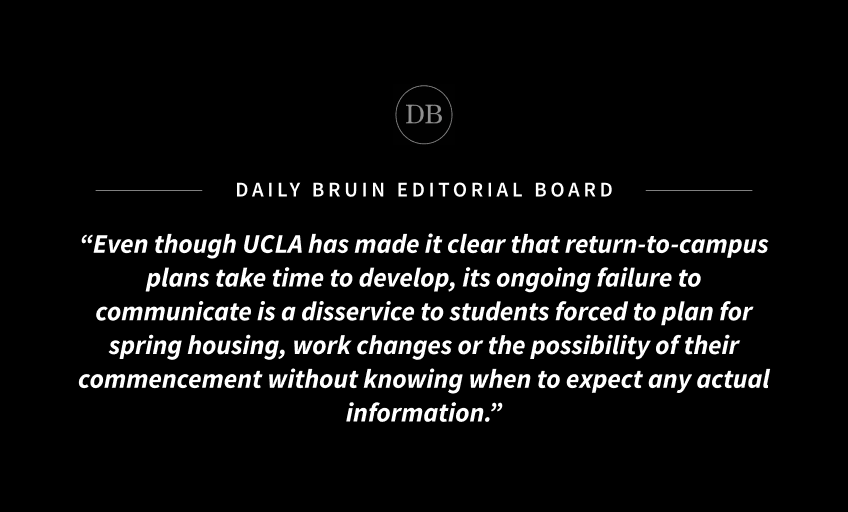 DB

DAILY BRUIN EDITORIAL BOARD

"Even though UCLA has made it clear that return-to-campus plans take time to develop, its ongoing failure to communicate is a disservice to students forced to plan for spring housing, work changes or the possibility of their commencement without knowing when to expect any actual information."